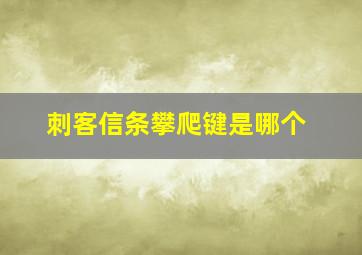 刺客信条攀爬键是哪个